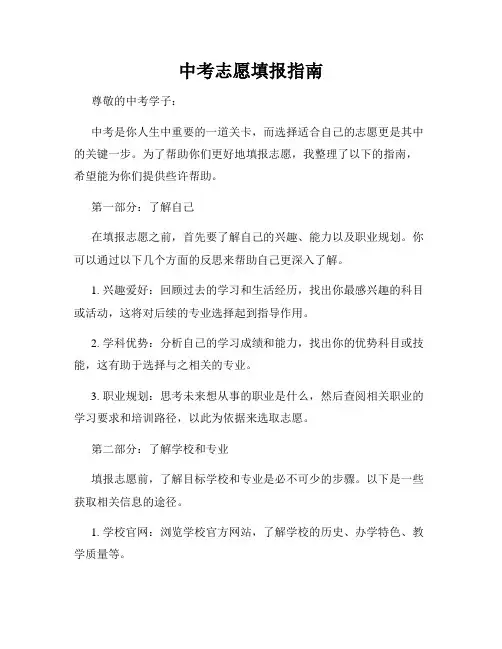 中考志愿填报指南

尊敬的中考学子：

中考是你人生中重要的一道关卡，而选择适合自己的志愿更是其中的关键一步。为了帮助你们更好地填报志愿，我整理了以下的指南，希望能为你们提供些许帮助。

第一部分：了解自己

在填报志愿之前，首先要了解自己的兴趣、能力以及职业规划。你可以通过以下几个方面的反思来帮助自己更深入了解。

1. 兴趣爱好：回顾过去的学习和生活经历，找出你最感兴趣的科目或活动，这将对后续的专业选择起到指导作用。

2. 学科优势：分析自己的学习成绩和能力，找出你的优势科目或技能，这有助于选择与之相关的专业。

3. 职业规划：思考未来想从事的职业是什么，然后查阅相关职业的学习要求和培训路径，以此为依据来选取志愿。

第二部分：了解学校和专业

填报志愿前，了解目标学校和专业是必不可少的步骤。以下是一些获取相关信息的途径。

1. 学校官网：浏览学校官方网站，了解学校的历史、办学特色、教学质量等。